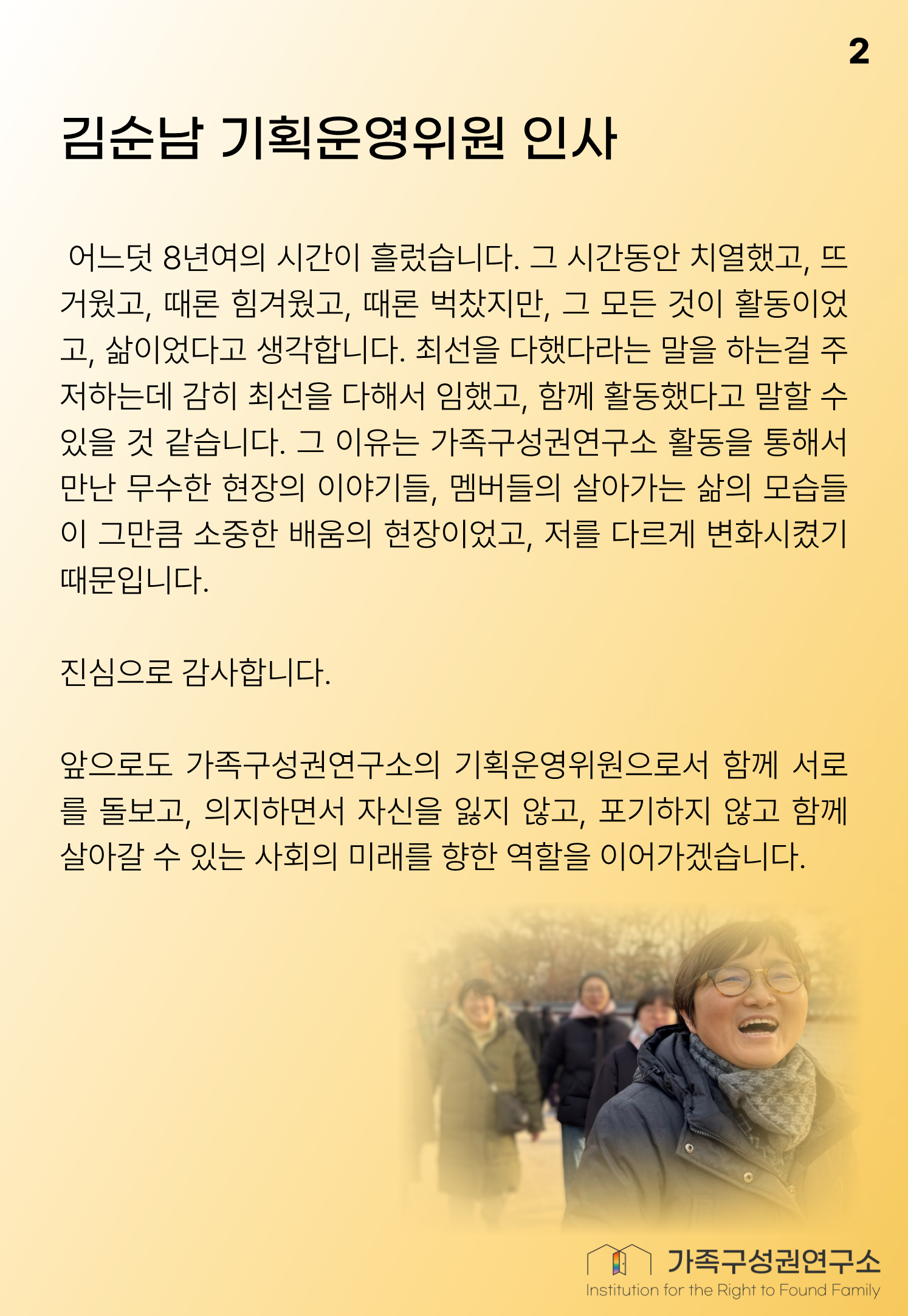 2

김순남 기획운영위원 인사

어느덧 8년여의 시간이 흘렀습니다. 그 시간동안 치열했고, 뜨거웠고, 때론 힘겨웠고, 때론 벅찼지만, 그 모든 것이 활동이었고, 삶이었다고 생각합니다. 최선을 다했다라는 말을 하는걸 주저하는데 감히 최선을 다해서 임했고, 함께 활동했다고 말할 수 있을 것 같습니다. 그 이유는 가족구성권연구소 활동을 통해서 만난 무수한 현장의 이야기들, 멤버들의 살아가는 삶의 모습들이 그만큼 소중한 배움의 현장이었고, 저를 다르게 변화시켰기 때문입니다.

진심으로 감사합니다.

앞으로도 가족구성권연구소의 기획운영위원으로서 함께 서로를 돌보고, 의지하면서 자신을 잃지 않고, 포기하지 않고 함께 살아갈 수 있는 사회의 미래를 향한 역할을 이어가겠습니다.

가족구성권연구소
Institution for the Right to Found Family